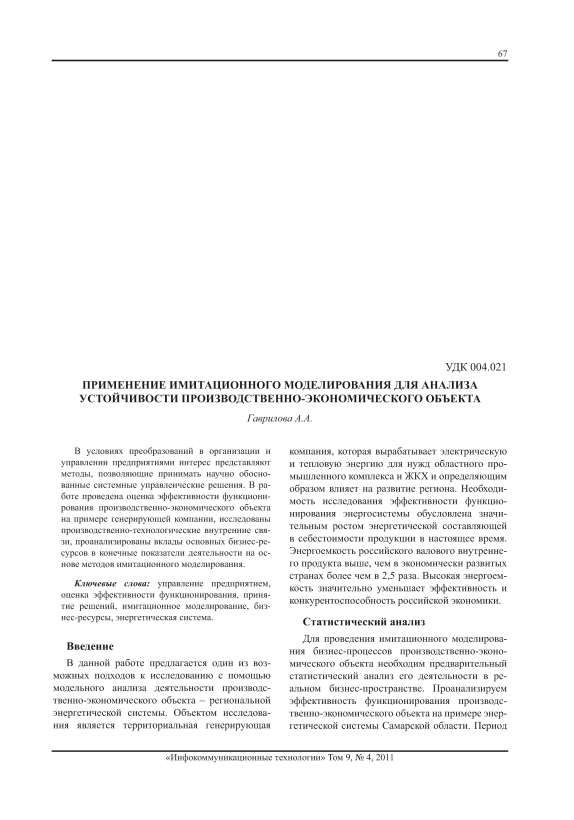 67

УДК 004.021

ПРИМЕНЕНИЕ ИМИТАЦИОННОГО МОДЕЛИРОВАНИЯ ДЛЯ АНАЛИЗА УСТОЙЧИВОСТИ ПРОИЗВОДСТВЕННО-ЭКОНОМИЧЕСКОГО ОБЪЕКТА

Гаврилова А.А.

В условиях преобразований в организации и управлении предприятиями интерес представляют методы, позволяющие принимать научно обоснованные системные управленческие решения. В работе проведена оценка эффективности функционирования производственно-экономического объекта на примере генерирующей компании, исследованы производственно-технологические внутренние связи, проанализированы вклады основных бизнес-ресурсов в конечные показатели деятельности на основе методов имитационного моделирования.

Ключевые слова: управление предприятием, оценка эффективности функционирования, принятие решений, имитационное моделирование, бизнес-ресурсы, энергетическая система.

Введение

В данной работе предлагается один из возможных подходов к исследованию с помощью модельного анализа деятельности производственно-экономического объекта – региональной энергетической системы. Объектом исследования является территориальная генерирующая компания, которая вырабатывает электрическую и тепловую энергию для нужд областного промышленного комплекса и ЖКХ и определяющим образом влияет на развитие региона. Необходимость исследования эффективности функционирования энергосистемы обусловлена значительным ростом энергетической составляющей в себестоимости продукции в настоящее время. Энергоемкость российского валового внутреннего продукта выше, чем в экономически развитых странах более чем в 2,5 раза. Высокая энергоемкость значительно уменьшает эффективность и конкурентоспособность российской экономики.

Статистический анализ

Для проведения имитационного моделирования бизнес-процессов производственно-экономического объекта необходим предварительный статистический анализ его деятельности в реальном бизнес-пространстве. Проанализируем эффективность функционирования производственно-экономического объекта на примере энергетической системы Самарской области. Период

«Инфокоммуникационные технологии» Том 9, № 4, 2011